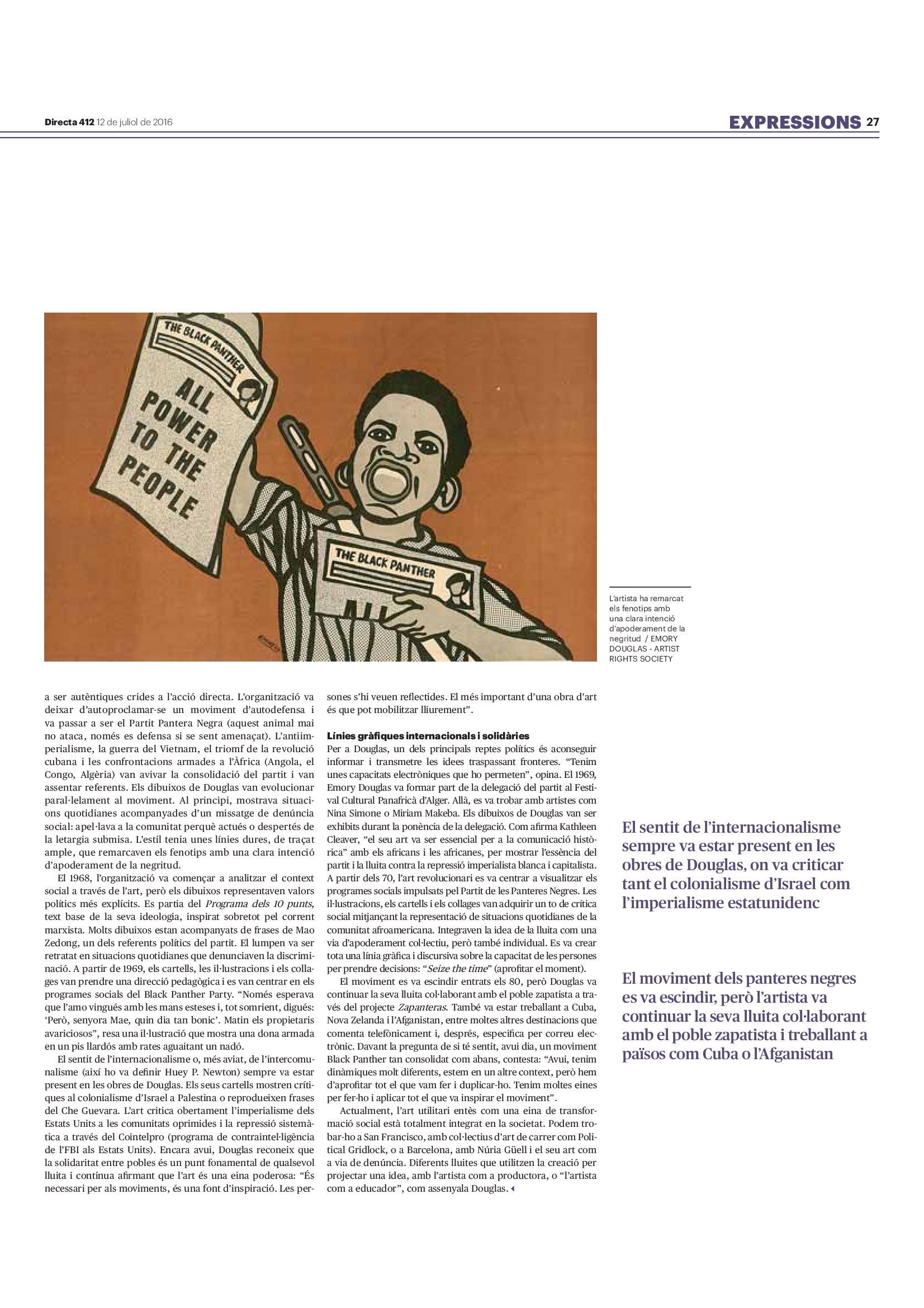 Directa 412 12 de juliol de 2016

EXPRESSIONS 27

THE BLACK PANTHER

ALL POWER TO THE PEOPLE

THE BLACK PANTHER

L'artista ha remarcat els fenotips amb una clara intenció d'apoderament de la negritud / EMORY DOUGLAS - ARTIST RIGHTS SOCIETY

a ser autèntiques crides a l'acció directa. L'organització va deixar d'autoproclamar-se un moviment d'autodefensa i va passar a ser el Partit Pantera Negra (aquest animal mai no ataca, només es defensa si se sent amenaçat). L'antiimperialisme, la guerra del Vietnam, el triomf de la revolució cubana i les confrontacions armades a l'Àfrica (Angola, el Congo, Algèria) van avivar la consolidació del partit i van assentar referents. Els dibuixos de Douglas van evolucionar paral·lelament al moviment. Al principi, mostrava situacions quotidianes acompanyades d'un missatge de denúncia social: apel·lava a la comunitat perquè actués o despertés de la letargia submisa. L'estil tenia unes línies dures, de traçat ample, que remarcaven els fenotips amb una clara intenció d'apoderament de la negritud.

El 1968, l'organització va començar a analitzar el context social a través de l'art, però els dibuixos representaven valors polítics més explícits. Es partia del Programa dels 10 punts, text base de la seva ideologia, inspirat sobretot pel corrent marxista. Molts dibuixos estan acompanyats de frases de Mao Zedong, un dels referents polítics del partit. El lumpen va ser retratat en situacions quotidianes que denunciaven la discriminació. A partir de 1969, els cartells, les il·lustracions i els collages van prendre una direcció pedagògica i es van centrar en els programes socials del Black Panther Party. "Només esperava que l'amo vingués amb les mans esteses i, tot somrient, digués: 'Però, senyora Mae, quin dia tan bonic'. Matin els propietaris avariciosos", resa una il·lustració que mostra una dona armada en un pis llardós amb rates aguaitant un nadó.

El sentit de l'internacionalisme o, més aviat, de l'intercomunalisme (així ho va definir Huey P. Newton) sempre va estar present en les obres de Douglas. Els seus cartells mostren crítiques al colonialisme d'Israel a Palestina o reprodueixen frases del Che Guevara. L'art critica obertament l'imperialisme dels Estats Units a les comunitats oprimides i la repressió sistemàtica a través del Cointelpro (programa de contraintel·ligència de l'FBI als Estats Units). Encara avui, Douglas reconeix que la solidaritat entre pobles és un punt fonamental de qualsevol lluita i continua afirmant que l'art és una eina poderosa: "És necessari per als moviments, és una font d'inspiració. Les persones s'hi veuen reflectides. El més important d'una obra d'art és que pot mobilitzar lliurement".

Línies gràfiques internacionals i solidàries

Per a Douglas, un dels principals reptes polítics és aconseguir informar i transmetre les idees traspassant fronteres. "Tenim unes capacitats electròniques que ho permeten", opina. El 1969, Emory Douglas va formar part de la delegació del partit al Festival Cultural Panafricà d'Alger. Allà, es va trobar amb artistes com Nina Simone o Miriam Makeba. Els dibuixos de Douglas van ser exhibits durant la ponència de la delegació. Com afirma Kathleen Cleaver, "el seu art va ser essencial per a la comunicació històrica" amb els africans i les africanes, per mostrar l'essència del partit i la lluita contra la repressió imperialista blanca i capitalista. A partir dels 70, l'art revolucionari es va centrar a visualitzar els programes socials impulsats pel Partit de les Panteres Negres. Les il·lustracions, els cartells i els collages van adquirir un to de crítica social mitjançant la representació de situacions quotidianes de la comunitat afroamericana. Integraven la idea de la lluita com una via d'apoderament col·lectiu, però també individual. Es va crear tota una línia gràfica i discursiva sobre la capacitat de les persones per prendre decisions: "Seize the time" (aprofitar el moment).

El moviment es va escindir entrats els 80, però Douglas va continuar la seva lluita col·laborant amb el poble zapatista a través del projecte Zapanteras. També va estar treballant a Cuba, Nova Zelanda i l'Afganistan, entre moltes altres destinacions que comenta telefònicament i, després, especifica per correu electrònic. Davant la pregunta de si té sentit, avui dia, un moviment Black Panther tan consolidat com abans, contesta: "Avui, tenim dinàmiques molt diferents, estem en un altre context, però hem d'aprofitar tot el que vam fer i duplicar-ho. Tenim moltes eines per fer-ho i aplicar tot el que va inspirar el moviment".

Actualment, l'art utilitari entès com una eina de transformació social està totalment integrat en la societat. Podem trobar-ho a San Francisco, amb col·lectius d'art de carrer com Political Gridlock, o a Barcelona, amb Núria Güell i el seu art com a via de denúncia. Diferents lluites que utilitzen la creació per projectar una idea, amb l'artista com a productora, o "l'artista com a educador", com assenyala Douglas.

El sentit de l'internacionalisme sempre va estar present en les obres de Douglas, on va criticar tant el colonialisme d'Israel com l'imperialisme estatunidenc

El moviment dels panteres negres es va escindir, però l'artista va continuar la seva lluita col·laborant amb el poble zapatista i treballant a països com Cuba o l'Afganistan